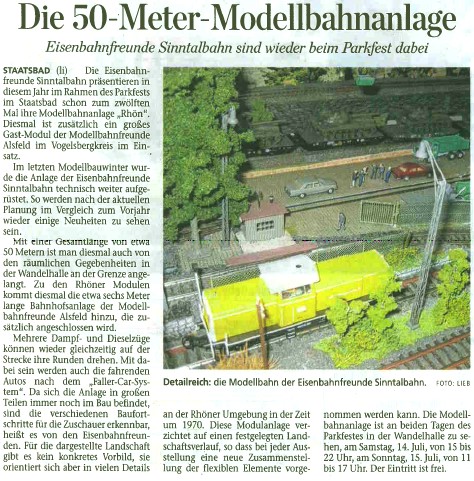 Die 50-Meter-Modellbahnanlage

Eisenbahnfreunde Sinntalbahn sind wieder beim Parkfest dabei

STAATSBAD (li) Die Eisenbahnfreunde Sinntalbahn präsentieren in diesem Jahr im Rahmen des Parkfests im Staatsbad schon zum zwölften Mal ihre Modellbahnanlage „Rhön". Diesmal ist zusätzlich ein großes Gast-Modul der Modellbahnfreunde Alsfeld im Vogelsbergkreis im Einsatz.

Im letzten Modellbauwinter wurde die Anlage der Eisenbahnfreunde Sinntalbahn technisch weiter aufgerüstet. So werden nach der aktuellen Planung im Vergleich zum Vorjahr wieder einige Neuheiten zu sehen sein.

Mit einer Gesamtlänge von etwa 50 Metern ist man diesmal auch von den räumlichen Gegebenheiten in der Wandelhalle an der Grenze angelangt. Zu den Rhöner Modulen kommt diesmal die etwa sechs Meter lange Bahnhofsanlage der Modellbahnfreunde Alsfeld hinzu, die zusätzlich angeschlossen wird.

Mehrere Dampf- und Dieselzüge können wieder gleichzeitig auf der Strecke ihre Runden drehen. Mit dabei sein werden auch die fahrenden Autos nach dem „Faller-Car-System". Da sich die Anlage in großen Teilen immer noch im Bau befindet, sind die verschiedenen Baufortschritte für die Zuschauer erkennbar, heißt es von den Eisenbahnfreunden. Für die dargestellte Landschaft gibt es kein konkretes Vorbild, sie orientiert sich aber in vielen Details an der Rhöner Umgebung in der Zeit um 1970. Diese Modulanlage verzichtet auf einen festgelegten Landschaftsverlauf, so dass bei jeder Ausstellung eine neue Zusammenstellung der flexiblen Elemente vorgenommen werden kann. Die Modellbahnanlage ist an beiden Tagen des Parkfestes in der Wandelhalle zu sehen, am Samstag, 14. Juli, von 15 bis 22 Uhr, am Sonntag, 15. Juli, von 11 bis 17 Uhr. Der Eintritt ist frei.

Detailreich: die Modellbahn der Eisenbahnfreunde Sinntalbahn. FOTO: LIEB